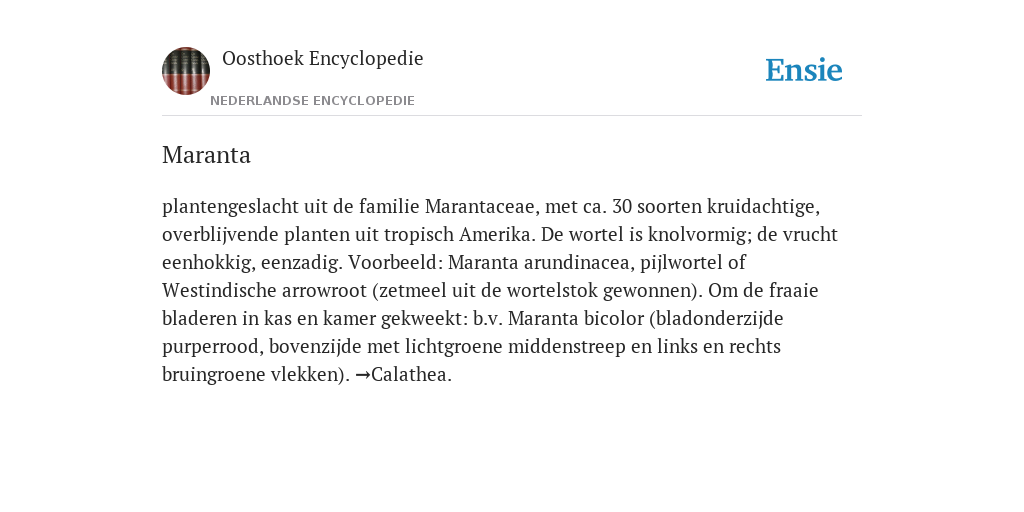 Oosthoek Encyclopedie

NEDERLANDSE ENCYCLOPEDIE

Ensie

Maranta

plantengeslacht uit de familie Marantaceae, met ca. 30 soorten kruidachtige, overblijvende planten uit tropisch Amerika. De wortel is knolvormig; de vrucht eenhokkig, eenzadig. Voorbeeld: Maranta arundinacea, pijlwortel of Westindische arrowroot (zetmeel uit de wortelstok gewonnen). Om de fraaie bladeren in kas en kamer gekweekt: b.v. Maranta bicolor (bladonderzijde purperrood, bovenzijde met lichtgroene middenstreep en links en rechts bruingroene vlekken). →Calathea.